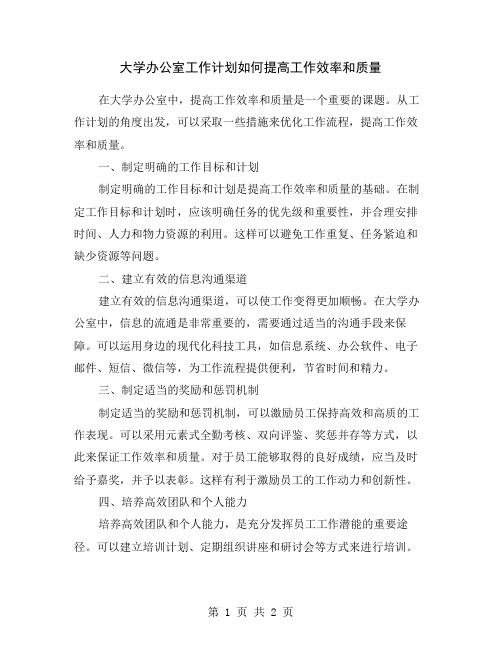 大学办公室工作计划如何提高工作效率和质量

在大学办公室中，提高工作效率和质量是一个重要的课题。从工作计划的角度出发，可以采取一些措施来优化工作流程，提高工作效率和质量。

一、制定明确的工作目标和计划

制定明确的工作目标和计划是提高工作效率和质量的基础。在制定工作目标和计划时，应该明确任务的优先级和重要性，并合理安排时间、人力和物力资源的利用。这样可以避免工作重复、任务紧迫和缺少资源等问题。

二、建立有效的信息沟通渠道

建立有效的信息沟通渠道，可以使工作变得更加顺畅。在大学办公室中，信息的流通是非常重要的，需要通过适当的沟通手段来保障。可以运用身边的现代化科技工具，如信息系统、办公软件、电子邮件、短信、微信等，为工作流程提供便利，节省时间和精力。

三、制定适当的奖励和惩罚机制

制定适当的奖励和惩罚机制，可以激励员工保持高效和高质的工作表现。可以采用元素式全勤考核、双向评鉴、奖惩并存等方式，以此来保证工作效率和质量。对于员工能够取得的良好成绩，应当及时给予嘉奖，并予以表彰。这样有利于激励员工的工作动力和创新性。

四、培养高效团队和个人能力

培养高效团队和个人能力，是充分发挥员工工作潜能的重要途径。可以建立培训计划、定期组织讲座和研讨会等方式来进行培训。

第 1 页 共 2 页